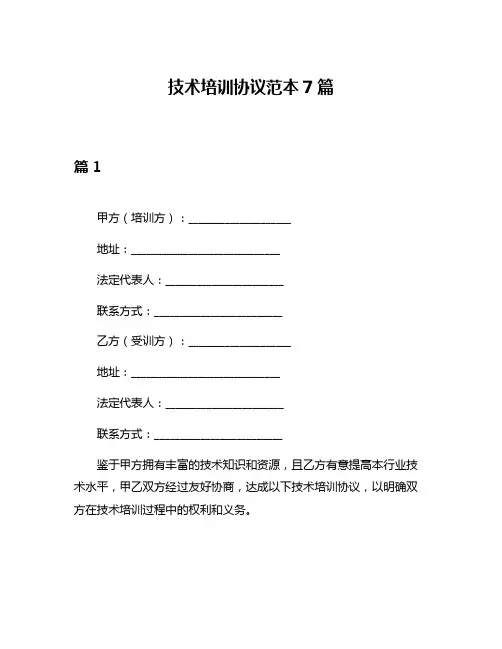 技术培训协议范本 7 篇

篇 1

甲方（培训方）：____________________

地址：____________________________

法定代表人：______________________

联系方式：________________________

乙方（受训方）：____________________

地址：____________________________

法定代表人：______________________

联系方式：________________________

鉴于甲方拥有丰富的技术知识和资源，且乙方有意提高本行业技术水平，甲乙双方经过友好协商，达成以下技术培训协议，以明确双方在技术培训过程中的权利和义务。